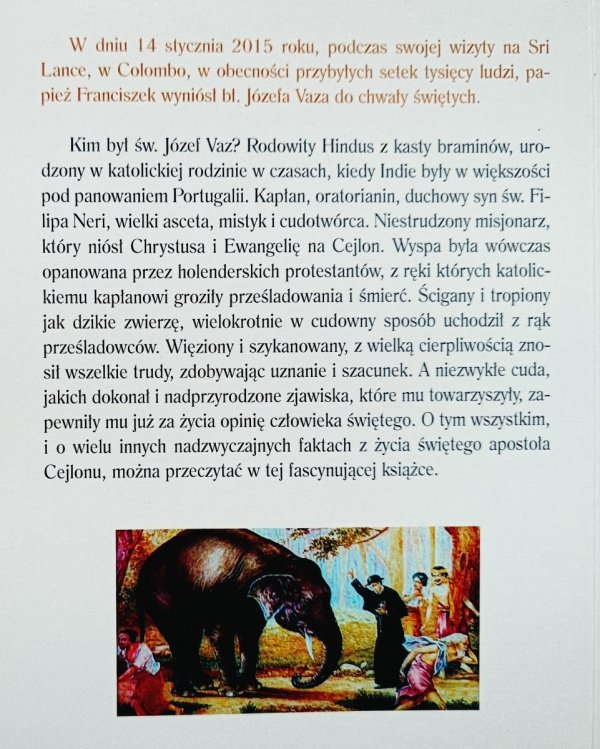 W dniu 14 stycznia 2015 roku, podczas swojej wizyty na Sri Lance, w Colombo, w obecności przybyłych setek tysięcy ludzi, papież Franciszek wyniósł bł. Józefa Vaza do chwały świętych.

Kim był św. Józef Vaz? Rodowity Hindus z kasty braminów, urodzony w katolickiej rodzinie w czasach, kiedy Indie były w większości pod panowaniem Portugalii. Kapłan, oratorianin, duchowy syn św. Filipa Neri, wielki asceta, mistyk i cudotwórca. Niestrudzony misjonarz, który niósł Chrystusa i Ewangelię na Cejlon. Wyspa była wówczas opanowana przez holenderskich protestantów, z ręki których katolickiemu kapłanowi groziły prześladowania i śmierć. Ścigany i tropiony jak dzikie zwierzę, wielokrotnie w cudowny sposób uchodził z rąk prześladowców. Więziony i szykanowany, z wielką cierpliwością znosił wszelkie trudy, zdobywając uznanie i szacunek. A niezwykłe cuda, jakich dokonał i nadprzyrodzone zjawiska, które mu towarzyszyły, zapewniły mu już za życia opinię człowieka świętego. O tym wszystkim, i o wielu innych nadzwyczajnych faktach z życia świętego apostoła Cejlonu, można przeczytać w tej fascynującej książce.